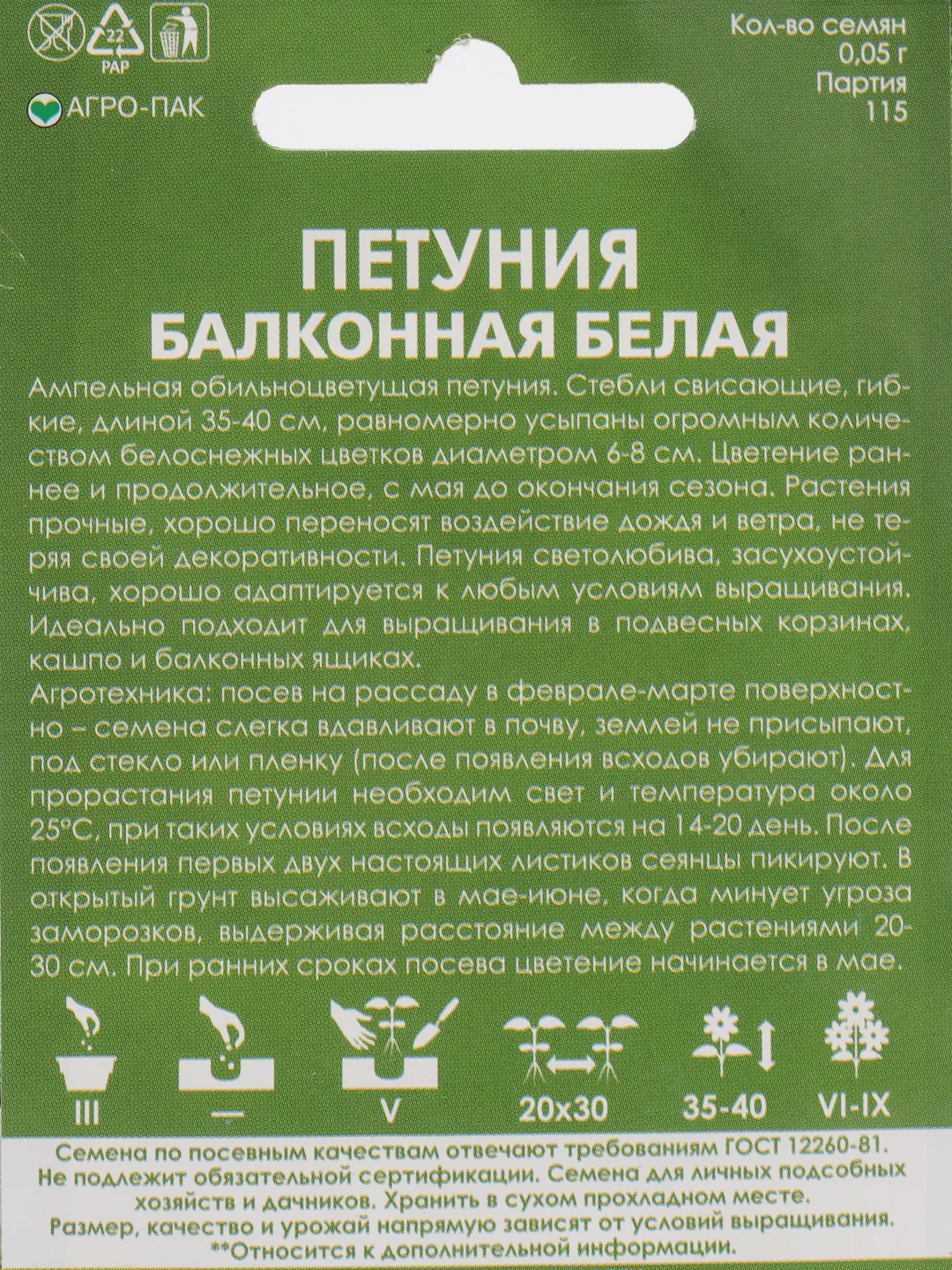 22
PAP

АГРО-ПАК

Кол-во семян
0,05 г
Партия
115

ПЕТУНИЯ
БАЛКОННАЯ БЕЛАЯ

Ампельная обильноцветущая петуния. Стебли свисающие, гибкие, длиной 35-40 см, равномерно усыпаны огромным количеством белоснежных цветков диаметром 6-8 см. Цветение раннее и продолжительное, с мая до окончания сезона. Растения прочные, хорошо переносят воздействие дождя и ветра, не теряя своей декоративности. Петуния светолюбива, засухоустойчива, хорошо адаптируется к любым условиям выращивания. Идеально подходит для выращивания в подвесных корзинах, кашпо и балконных ящиках.

Агротехника: посев на рассаду в феврале-марте поверхностно – семена слегка вдавливают в почву, землей не присыпают, под стекло или пленку (после появления всходов убирают). Для прорастания петунии необходим свет и температура около 25°С, при таких условиях всходы появляются на 14-20 день. После появления первых двух настоящих листиков сеянцы пикируют. В открытый грунт высаживают в мае-июне, когда минует угроза заморозков, выдерживая расстояние между растениями 20-30 см. При ранних сроках посева цветение начинается в мае.

III — V 20x30 35-40 VI-IX

Семена по посевным качествам отвечают требованиям ГОСТ 12260-81. Не подлежит обязательной сертификации. Семена для личных подсобных хозяйств и дачников. Хранить в сухом прохладном месте. Размер, качество и урожай напрямую зависят от условий выращивания. **Относится к дополнительной информации.